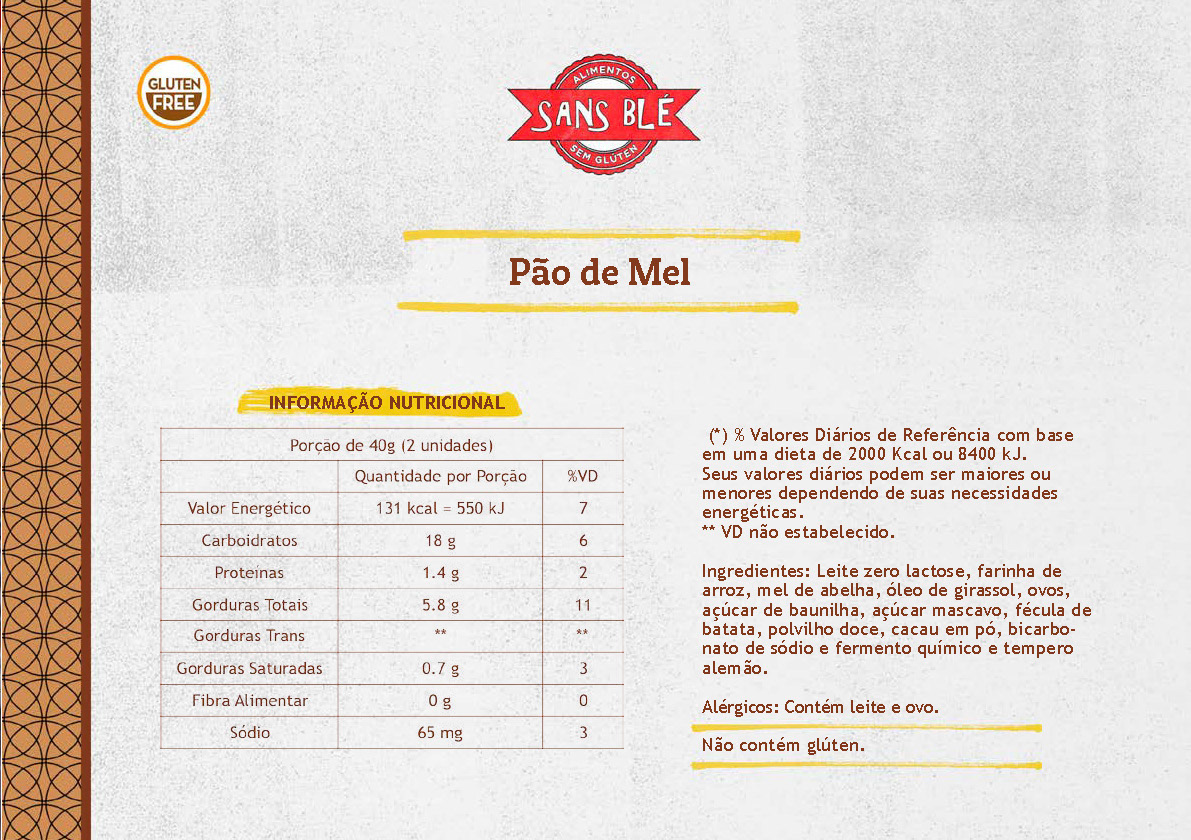 GLUTEN FREE

ALIMENTOS
SANS BLÉ
SEM GLÚTEN

Pão de Mel

INFORMAÇÃO NUTRICIONAL

| Porçao de 40g (2 unidades) | | |
|---|---|---|
| | Quantidade por Porção | %VD |
| Valor Energético | 131 kcal = 550 kJ | 7 |
| Carboidratos | 18 g | 6 |
| Proteinas | 1.4 g | 2 |
| Gorduras Totais | 5.8 g | 11 |
| Gorduras Trans | ** | ** |
| Gorduras Saturadas | 0.7 g | 3 |
| Fibra Alimentar | 0 g | 0 |
| Sódio | 65 mg | 3 |

(*) % Valores Diários de Referência com base em uma dieta de 2000 Kcal ou 8400 kJ.
Seus valores diários podem ser maiores ou menores dependendo de suas necessidades energéticas.
** VD não estabelecido.

Ingredientes: Leite zero lactose, farinha de arroz, mel de abelha, óleo de girassol, ovos, açúcar de baunilha, açúcar mascavo, fécula de batata, polvilho doce, cacau em pó, bicarbonato de sódio e fermento químico e tempero alemão.

Alérgicos: Contém leite e ovo.

Não contém glúten.